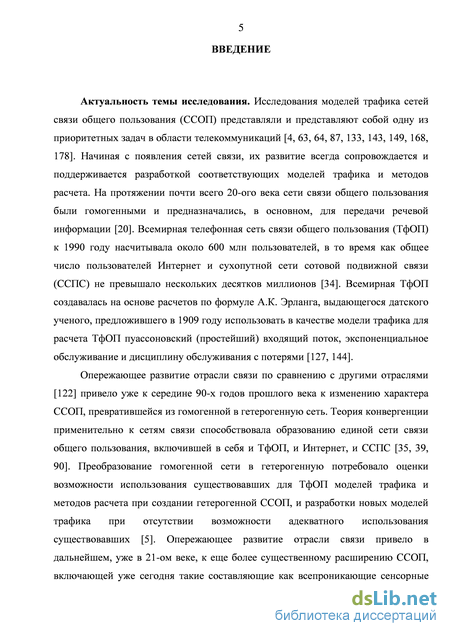 5

ВВЕДЕНИЕ

Актуальность темы исследования. Исследования моделей трафика сетей связи общего пользования (ССОП) представляли и представляют собой одну из приоритетных задач в области телекоммуникаций [4, 63, 64, 87, 133, 143, 149, 168, 178]. Начиная с появления сетей связи, их развитие всегда сопровождается и поддерживается разработкой соответствующих моделей трафика и методов расчета. На протяжении почти всего 20-ого века сети связи общего пользования были гомогенными и предназначались, в основном, для передачи речевой информации [20]. Всемирная телефонная сеть связи общего пользования (ТфОП) к 1990 году насчитывала около 600 млн пользователей, в то время как общее число пользователей Интернет и сухопутной сети сотовой подвижной связи (ССПС) не превышало нескольких десятков миллионов [34]. Всемирная ТфОП создавалась на основе расчетов по формуле А.К. Эрланга, выдающегося датского ученого, предложившего в 1909 году использовать в качестве модели трафика для расчета ТфОП пуассоновский (простейший) входящий поток, экспоненциальное обслуживание и дисциплину обслуживания с потерями [127, 144].

Опережающее развитие отрасли связи по сравнению с другими отраслями [122] привело уже к середине 90-х годов прошлого века к изменению характера ССОП, превратившейся из гомогенной в гетерогенную сеть. Теория конвергенции применительно к сетям связи способствовала образованию единой сети связи общего пользования, включившей в себя и ТфОП, и Интернет, и ССПС [35, 39, 90]. Преобразование гомогенной сети в гетерогенную потребовало оценки возможности использования существовавших для ТфОП моделей трафика и методов расчета при создании гетерогенной ССОП, и разработки новых моделей трафика при отсутствии возможности адекватного использования существовавших [5]. Опережающее развитие отрасли связи привело в дальнейшем, уже в 21-ом веке, к еще более существенному расширению ССОП, включающей уже сегодня такие составляющие как всепроникающие сенсорные

dsLib.net
библиотека диссертаций